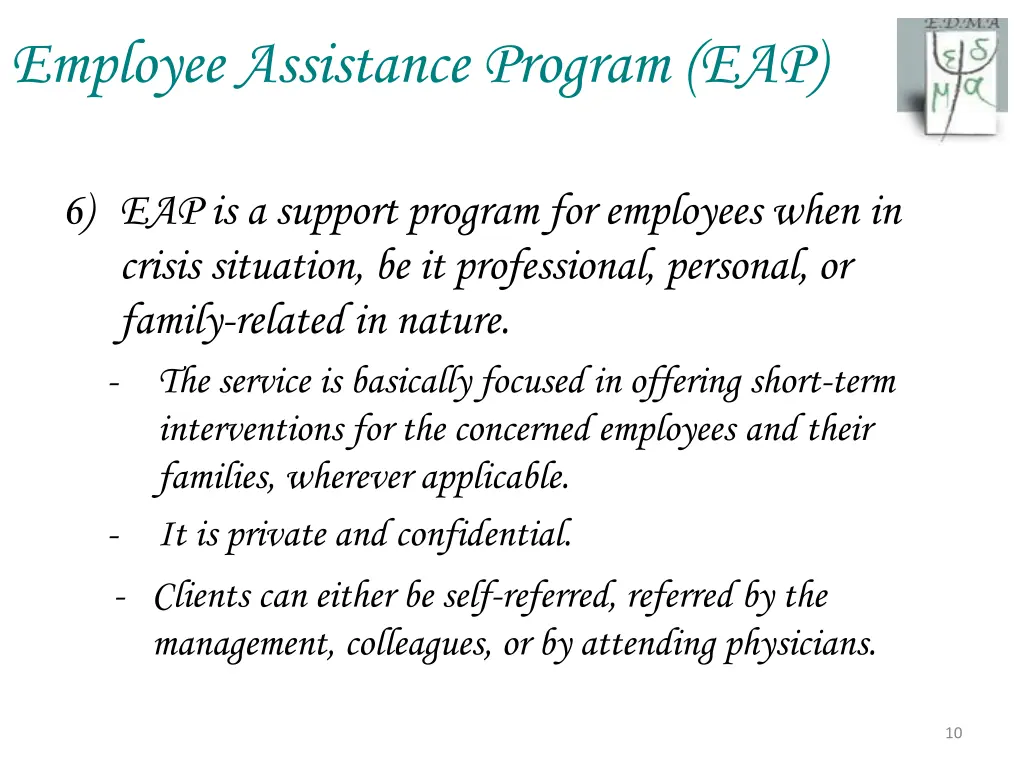 Employee Assistance Program (EAP)

E.D.M.A
ε δ
μ α

6) EAP is a support program for employees when in crisis situation, be it professional, personal, or family-related in nature.

- The service is basically focused in offering short-term interventions for the concerned employees and their families, wherever applicable.
- It is private and confidential.
- Clients can either be self-referred, referred by the management, colleagues, or by attending physicians.

10